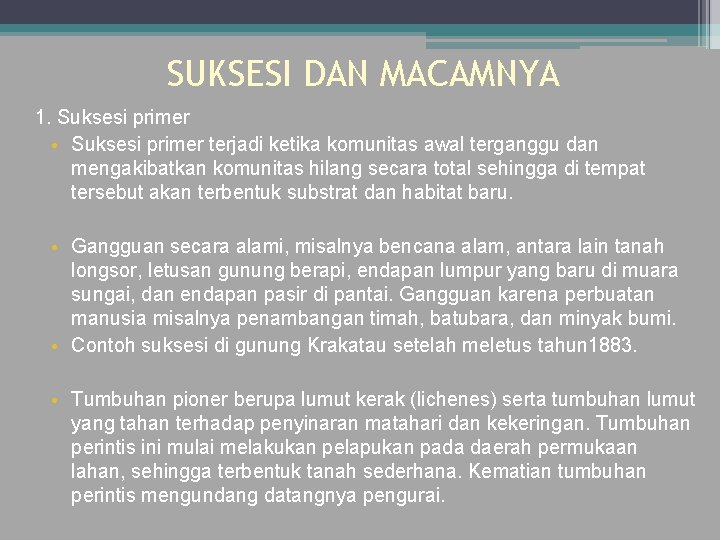 SUKSESI DAN MACAMNYA

1. Suksesi primer

• Suksesi primer terjadi ketika komunitas awal terganggu dan mengakibatkan komunitas hilang secara total sehingga di tempat tersebut akan terbentuk substrat dan habitat baru.

• Gangguan secara alami, misalnya bencana alam, antara lain tanah longsor, letusan gunung berapi, endapan lumpur yang baru di muara sungai, dan endapan pasir di pantai. Gangguan karena perbuatan manusia misalnya penambangan timah, batubara, dan minyak bumi.

• Contoh suksesi di gunung Krakatau setelah meletus tahun1883.

• Tumbuhan pioner berupa lumut kerak (lichenes) serta tumbuhan lumut yang tahan terhadap penyinaran matahari dan kekeringan. Tumbuhan perintis ini mulai melakukan pelapukan pada daerah permukaan lahan, sehingga terbentuk tanah sederhana. Kematian tumbuhan perintis mengundang datangnya pengurai.